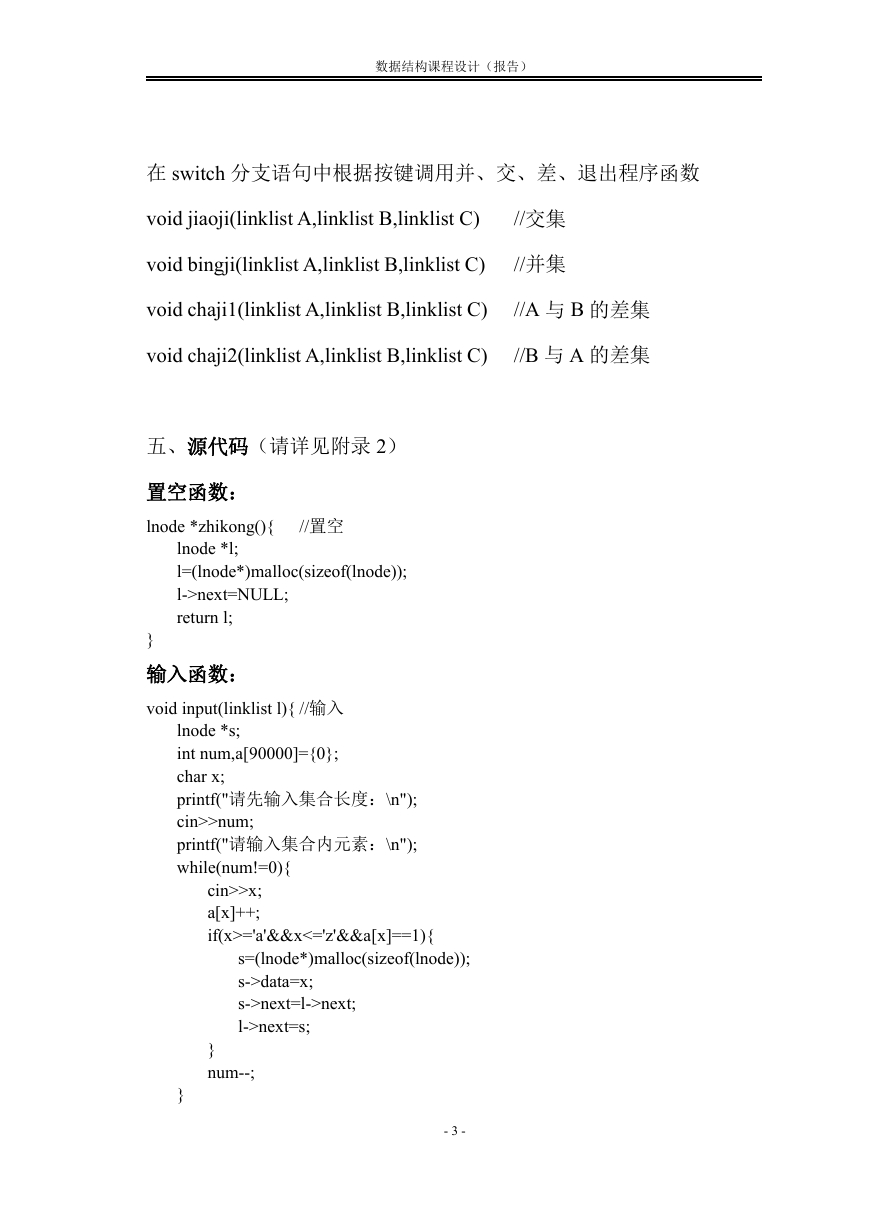 数据结构课程设计（报告）

在 switch 分支语句中根据按键调用并、交、差、退出程序函数

void jiaoji(linklist A,linklist B,linklist C) //交集

void bingji(linklist A,linklist B,linklist C) //并集

void chaji1(linklist A,linklist B,linklist C) //A 与 B 的差集

void chaji2(linklist A,linklist B,linklist C) //B 与 A 的差集

五、源代码（请详见附录 2）

置空函数：

lnode *zhikong(){ //置空
lnode *l;
l=(lnode*)malloc(sizeof(lnode));
l->next=NULL;
return l;
}

输入函数：

void input(linklist l){ //输入
lnode *s;
int num,a[90000]={0};
char x;
printf("请先输入集合长度：\n");
cin>>num;
printf("请输入集合内元素：\n");
while(num!=0){
cin>>x;
a[x]++;
if(x>='a'&&x<='z'&&a[x]==1){
s=(lnode*)malloc(sizeof(lnode));
s->data=x;
s->next=l->next;
l->next=s;
}
num--;
}

- 3 -